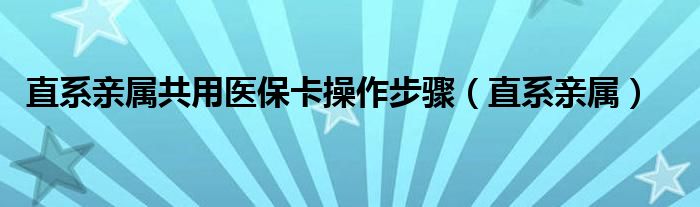 直系亲属共用医保卡操作步骤（直系亲属）